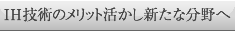 IH技術のメリット活かし新たな分野へ